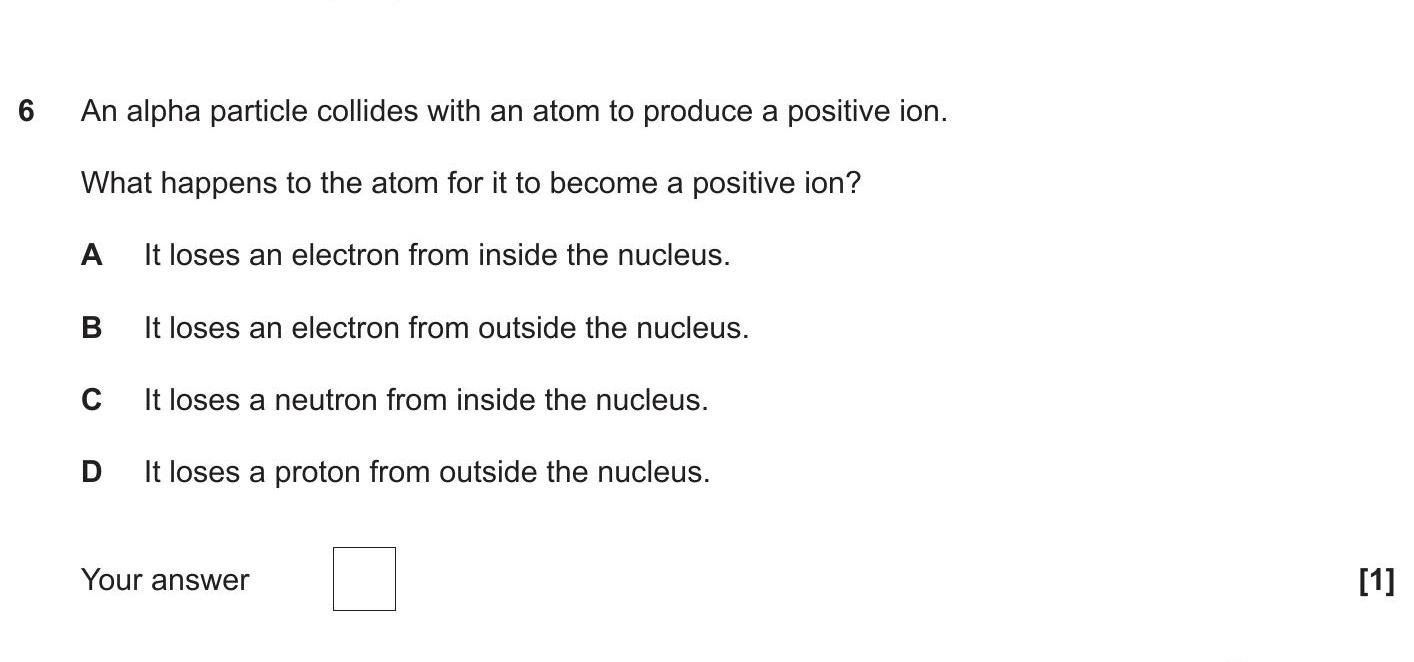 6 An alpha particle collides with an atom to produce a positive ion.

What happens to the atom for it to become a positive ion?

A It loses an electron from inside the nucleus.

B It loses an electron from outside the nucleus.

C It loses a neutron from inside the nucleus.

D It loses a proton from outside the nucleus.

Your answer [1]